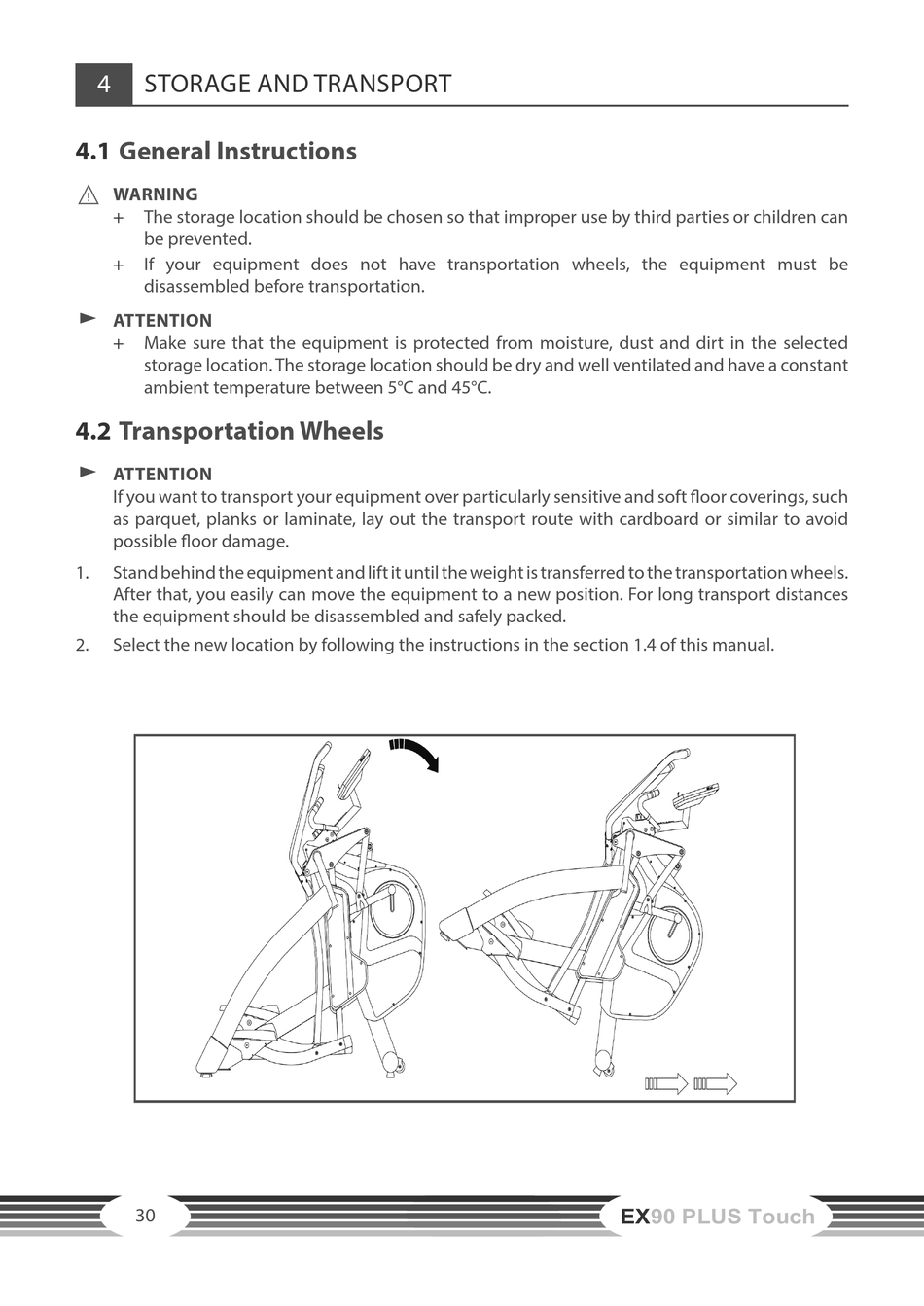 4 STORAGE AND TRANSPORT

4.1 General Instructions

WARNING

+ The storage location should be chosen so that improper use by third parties or children can be prevented.

+ If your equipment does not have transportation wheels, the equipment must be disassembled before transportation.

ATTENTION

+ Make sure that the equipment is protected from moisture, dust and dirt in the selected storage location. The storage location should be dry and well ventilated and have a constant ambient temperature between 5°C and 45°C.

4.2 Transportation Wheels

ATTENTION

If you want to transport your equipment over particularly sensitive and soft floor coverings, such as parquet, planks or laminate, lay out the transport route with cardboard or similar to avoid possible floor damage.

1. Stand behind the equipment and lift it until the weight is transferred to the transportation wheels. After that, you easily can move the equipment to a new position. For long transport distances the equipment should be disassembled and safely packed.

2. Select the new location by following the instructions in the section 1.4 of this manual.

30

EX90 PLUS Touch